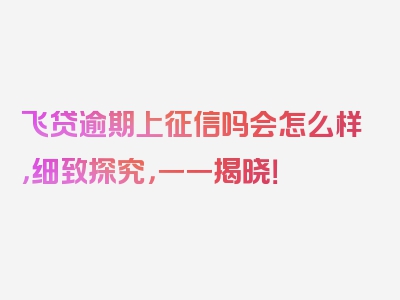 飞贷逾期上征信吗会怎么样,细致探究,一一揭晓!